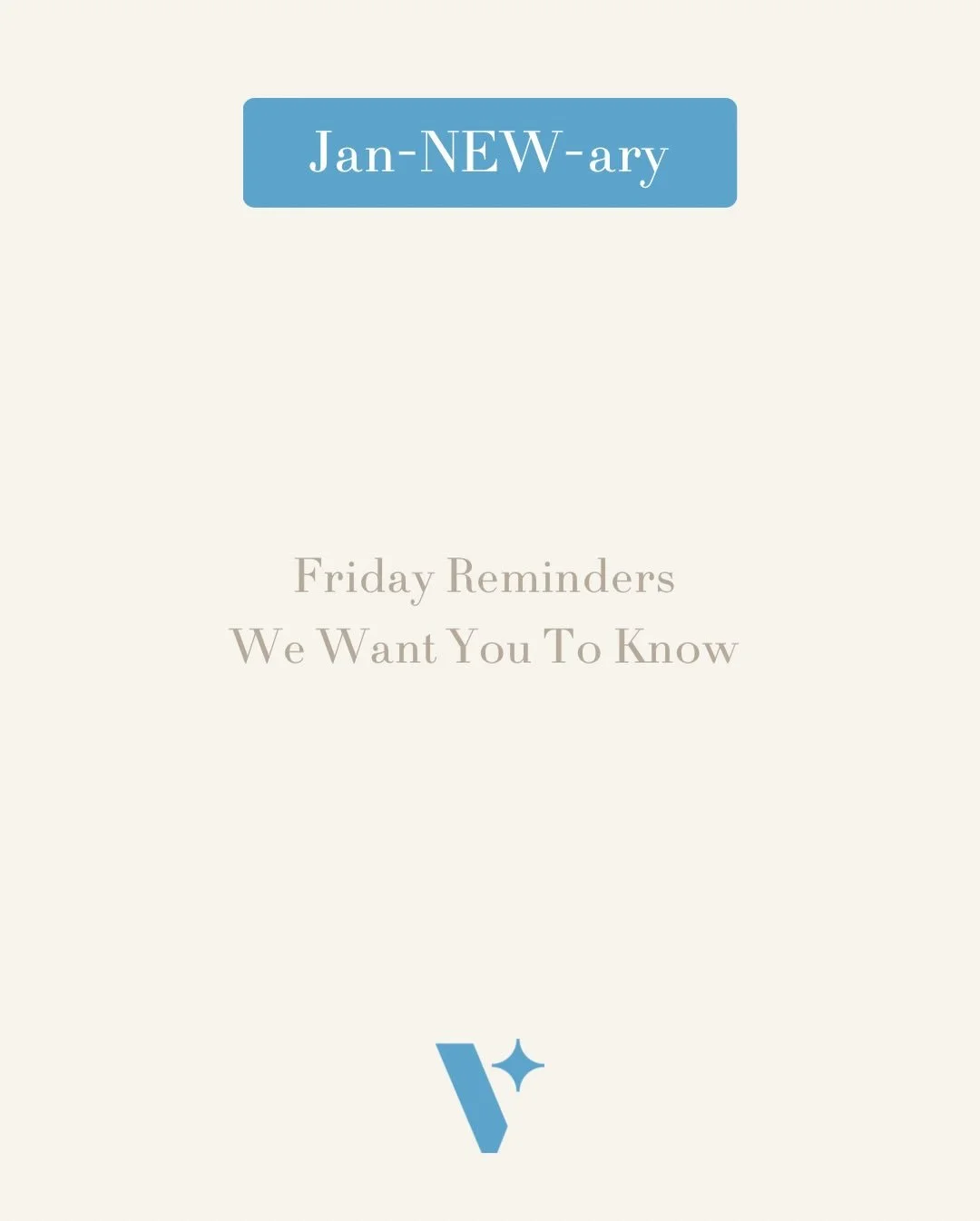 Jan-NEW-ary

Friday Reminders
We Want You To Know